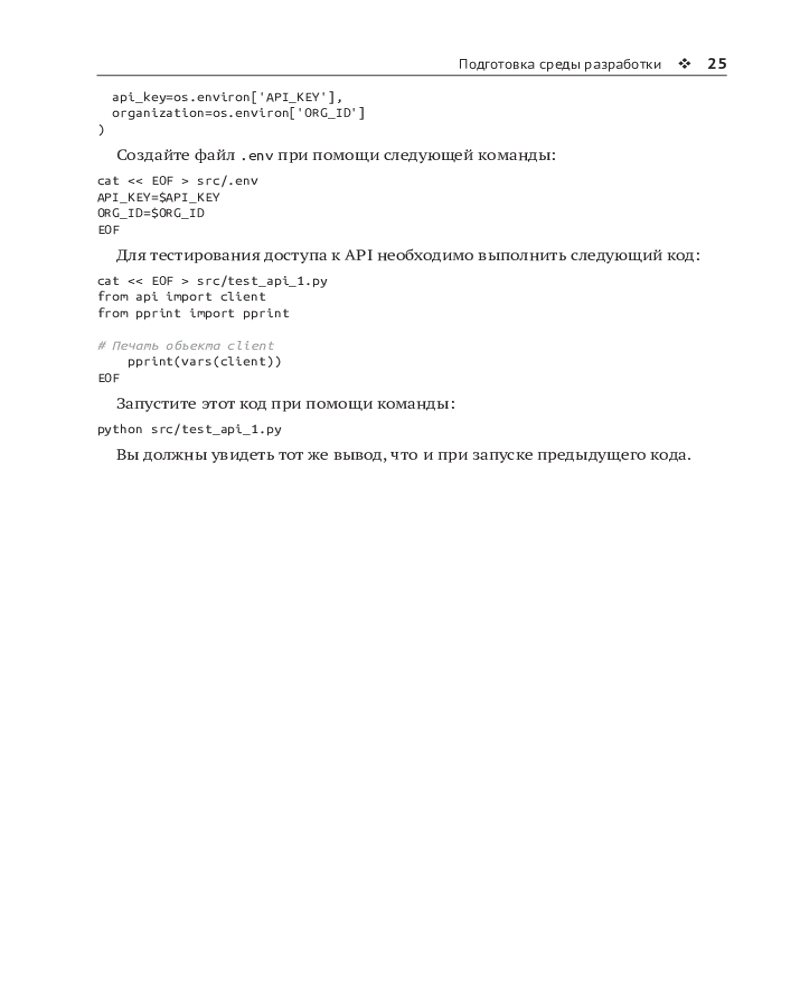 Подготовка среды разработки ❖ 25

  api_key=os.environ['API_KEY'],
  organization=os.environ['ORG_ID']
)

Создайте файл .env при помощи следующей команды:

cat << EOF > src/.env
API_KEY=$API_KEY
ORG_ID=$ORG_ID
EOF

Для тестирования доступа к API необходимо выполнить следующий код:

cat << EOF > src/test_api_1.py
from api import client
from pprint import pprint

# Печать объекта client
    pprint(vars(client))
EOF

Запустите этот код при помощи команды:

python src/test_api_1.py

Вы должны увидеть тот же вывод, что и при запуске предыдущего кода.